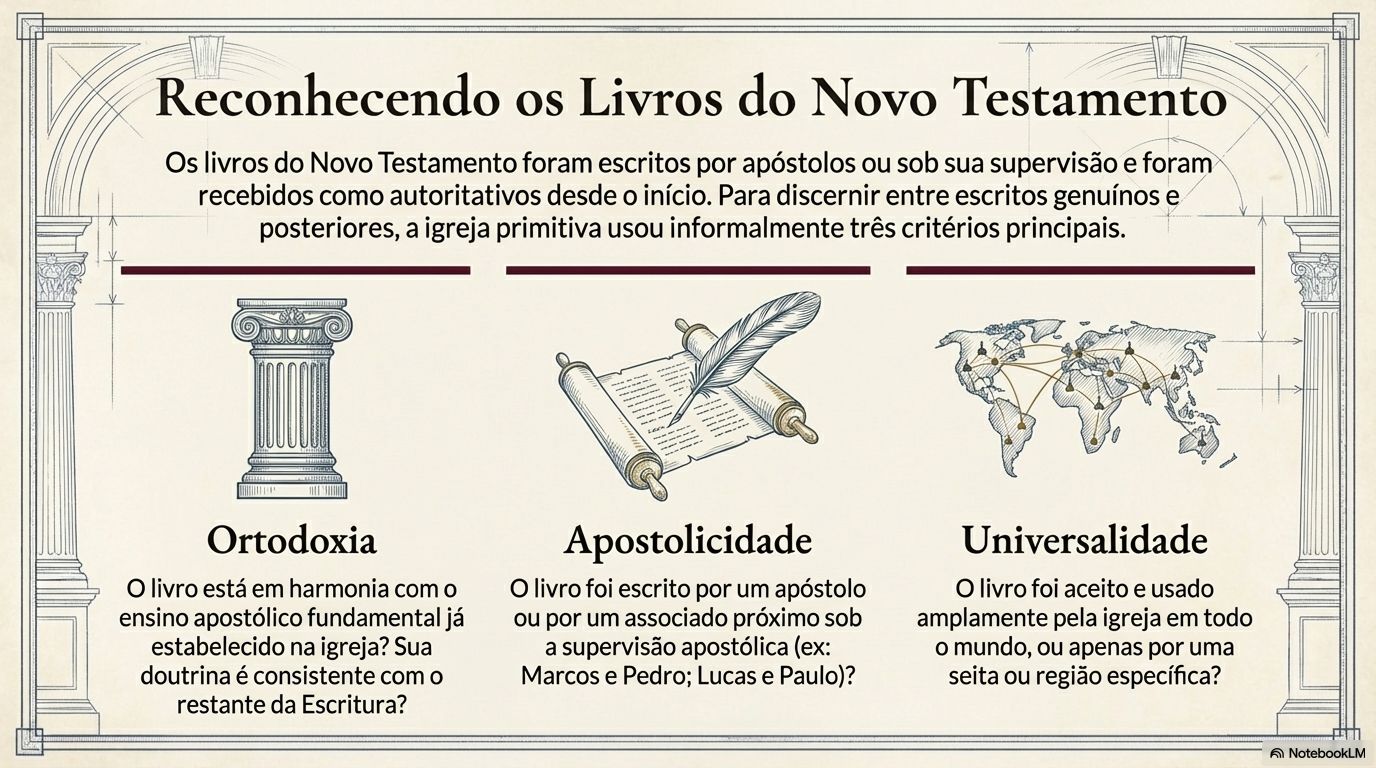 Reconhecendo os Livros do Novo Testamento

Os livros do Novo Testamento foram escritos por apóstolos ou sob sua supervisão e foram recebidos como autoritativos desde o início. Para discernir entre escritos genuínos e posteriores, a igreja primitiva usou informalmente três critérios principais.

Ortodoxia

O livro está em harmonia com o ensino apostólico fundamental já estabelecido na igreja? Sua doutrina é consistente com o restante da Escritura?

Apostolicidade

O livro foi escrito por um apóstolo ou por um associado próximo sob a supervisão apostólica (ex: Marcos e Pedro; Lucas e Paulo)?

Universalidade

O livro foi aceito e usado amplamente pela igreja em todo o mundo, ou apenas por uma seita ou região específica?

NotebookLM